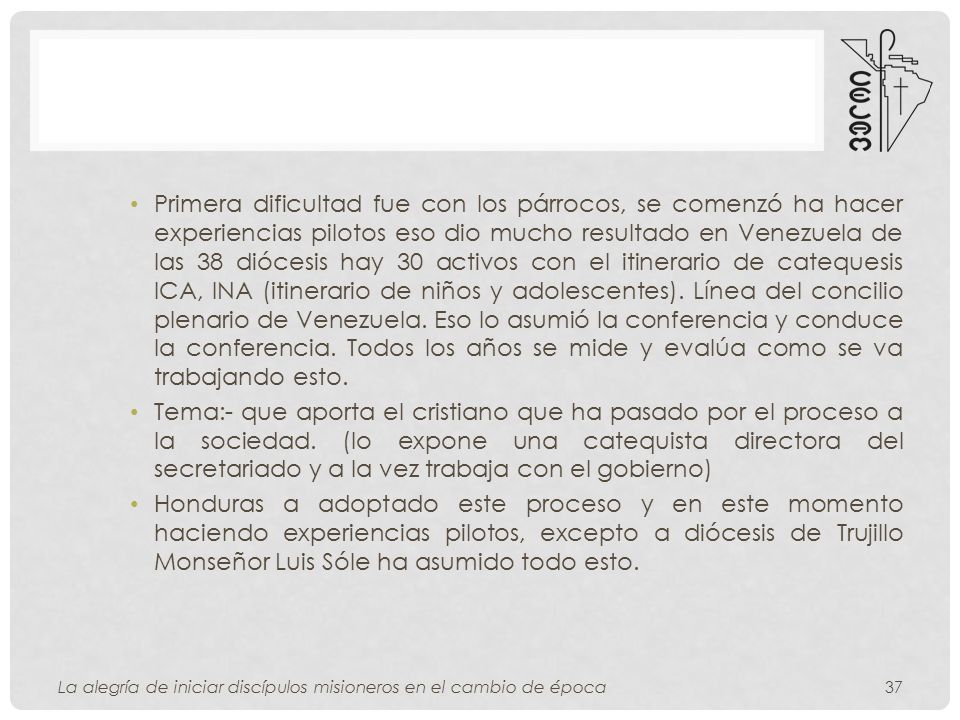 CELAM

• Primera dificultad fue con los párrocos, se comenzó ha hacer experiencias pilotos eso dio mucho resultado en Venezuela de las 38 diócesis hay 30 activos con el itinerario de catequesis ICA, INA (itinerario de niños y adolescentes). Línea del concilio plenario de Venezuela. Eso lo asumió la conferencia y conduce la conferencia. Todos los años se mide y evalúa como se va trabajando esto.

• Tema:- que aporta el cristiano que ha pasado por el proceso a la sociedad. (lo expone una catequista directora del secretariado y a la vez trabaja con el gobierno)

• Honduras a adoptado este proceso y en este momento haciendo experiencias pilotos, excepto a diócesis de Trujillo Monseñor Luis Sóle ha asumido todo esto.

La alegría de iniciar discípulos misioneros en el cambio de época 37